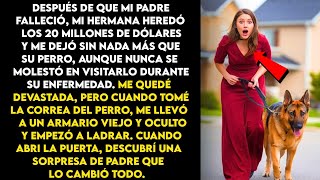 DESPUÉS DE QUE MI PADRE FALLECIÓ, MI HERMANA HEREDÓ LOS 20 MILLONES DE DÓLARES Y ME DEJÓ SIN NADA MÁS QUE SU PERRO, AUNQUE NUNCA SE MOLESTÓ EN VISITARLO DURANTE SU ENFERMEDAD. ME QUEDÉ DEVASTADA, PERO CUANDO TOMÉ LA CORREA DEL PERRO, ME LLEVÓ A UN ARMARIO VIEJO Y OCULTO Y EMPEZÓ A LADRAR. CUANDO ABRI LA PUERTA, DESCUBRÍ UNA SORPRESA DE PADRE QUE LO CAMBIÓ TODO.